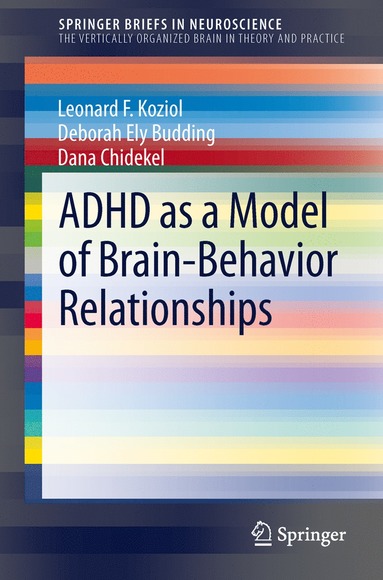 SPRINGER BRIEFS IN NEUROSCIENCE
THE VERTICALLY ORGANIZED BRAIN IN THEORY AND PRACTICE

Leonard F. Koziol
Deborah Ely Budding
Dana Chidekel

ADHD as a Model of Brain-Behavior Relationships

Springer